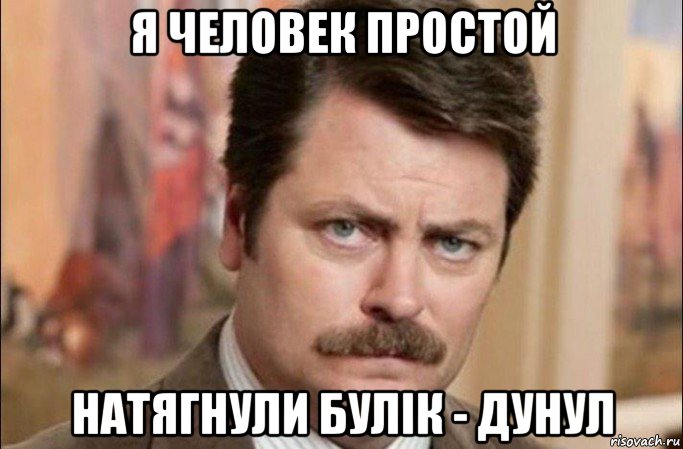 Я ЧЕЛОВЕК ПРОСТОЙ

НАТЯГНУЛИ БУЛІК - ДУНУЛ

risovach.ru